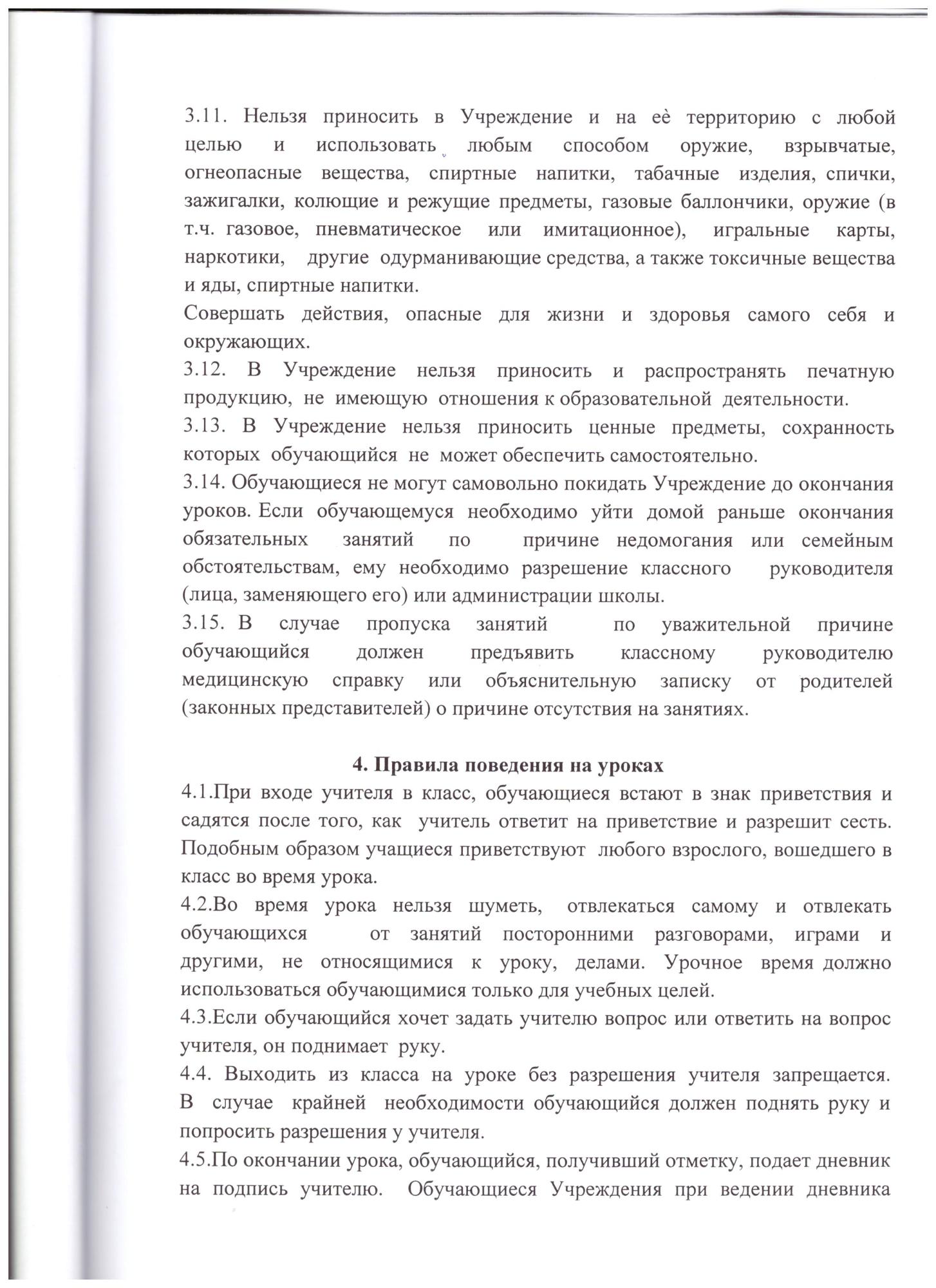 3.11. Нельзя приносить в Учреждение и на её территорию с любой целью и использовать любым способом оружие, взрывчатые, огнеопасные вещества, спиртные напитки, табачные изделия, спички, зажигалки, колющие и режущие предметы, газовые баллончики, оружие (в т.ч. газовое, пневматическое или имитационное), игральные карты, наркотики, другие одурманивающие средства, а также токсичные вещества и яды, спиртные напитки.
Совершать действия, опасные для жизни и здоровья самого себя и окружающих.
3.12. В Учреждение нельзя приносить и распространять печатную продукцию, не имеющую отношения к образовательной деятельности.
3.13. В Учреждение нельзя приносить ценные предметы, сохранность которых обучающийся не может обеспечить самостоятельно.
3.14. Обучающиеся не могут самовольно покидать Учреждение до окончания уроков. Если обучающемуся необходимо уйти домой раньше окончания обязательных занятий по причине недомогания или семейным обстоятельствам, ему необходимо разрешение классного руководителя (лица, заменяющего его) или администрации школы.
3.15. В случае пропуска занятий по уважительной причине обучающийся должен предъявить классному руководителю медицинскую справку или объяснительную записку от родителей (законных представителей) о причине отсутствия на занятиях.

4. Правила поведения на уроках
4.1.При входе учителя в класс, обучающиеся встают в знак приветствия и садятся после того, как учитель ответит на приветствие и разрешит сесть. Подобным образом учащиеся приветствуют любого взрослого, вошедшего в класс во время урока.
4.2.Во время урока нельзя шуметь, отвлекаться самому и отвлекать обучающихся от занятий посторонними разговорами, играми и другими, не относящимися к уроку, делами. Урочное время должно использоваться обучающимися только для учебных целей.
4.3.Если обучающийся хочет задать учителю вопрос или ответить на вопрос учителя, он поднимает руку.
4.4. Выходить из класса на уроке без разрешения учителя запрещается. В случае крайней необходимости обучающийся должен поднять руку и попросить разрешения у учителя.
4.5.По окончании урока, обучающийся, получивший отметку, подает дневник на подпись учителю. Обучающиеся Учреждения при ведении дневника